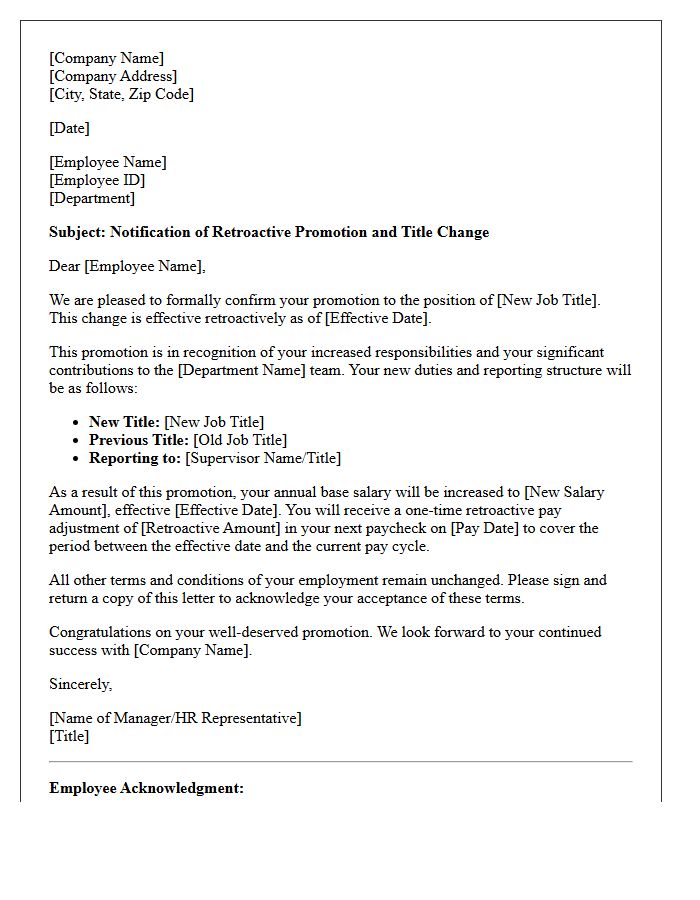 [Company Name]
[Company Address]
[City, State, Zip Code]

[Date]

[Employee Name]
[Employee ID]
[Department]

Subject: Notification of Retroactive Promotion and Title Change

Dear [Employee Name],

We are pleased to formally confirm your promotion to the position of [New Job Title]. This change is effective retroactively as of [Effective Date].

This promotion is in recognition of your increased responsibilities and your significant contributions to the [Department Name] team. Your new duties and reporting structure will be as follows:

• New Title: [New Job Title]
• Previous Title: [Old Job Title]
• Reporting to: [Supervisor Name/Title]

As a result of this promotion, your annual base salary will be increased to [New Salary Amount], effective [Effective Date]. You will receive a one-time retroactive pay adjustment of [Retroactive Amount] in your next paycheck on [Pay Date] to cover the period between the effective date and the current pay cycle.

All other terms and conditions of your employment remain unchanged. Please sign and return a copy of this letter to acknowledge your acceptance of these terms.

Congratulations on your well-deserved promotion. We look forward to your continued success with [Company Name].

Sincerely,

[Name of Manager/HR Representative]
[Title]

Employee Acknowledgment: